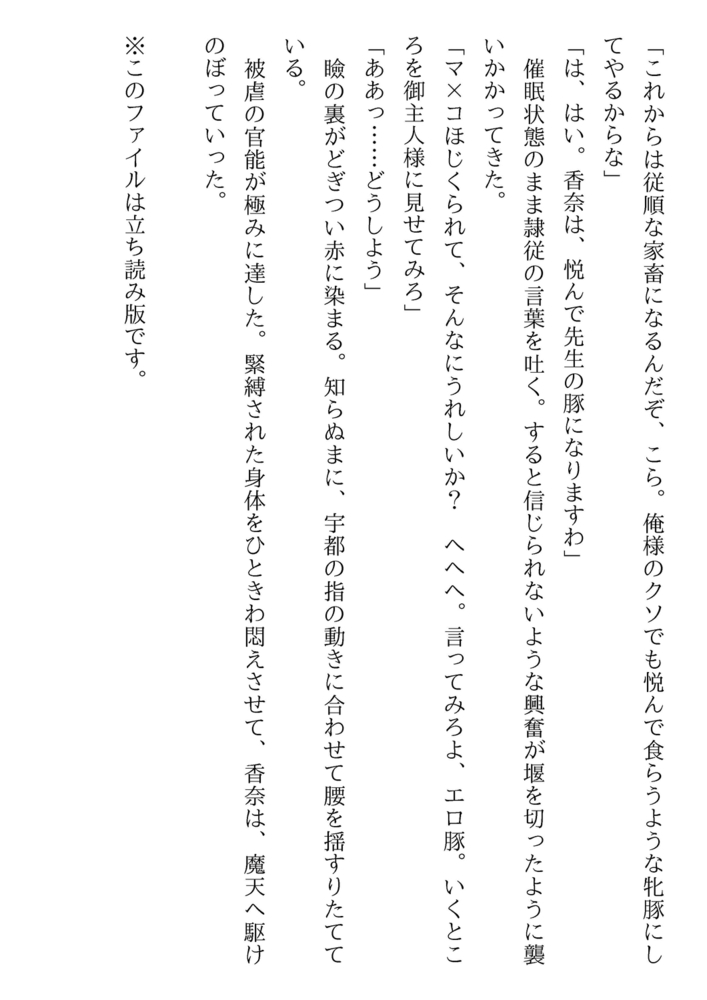 「これからは従順な家畜になるんだぞ、こら。俺様のクソでも悦んで食らうような牝豚にしてやるからな」

「は、はい。香奈は、悦んで先生の豚になりますわ」

催眠状態のまま隷従の言葉を吐く。すると信じられないような興奮が堰を切ったように襲いかかってきた。

「マ×コほじくられて、そんなにうれしいか？　へへへ。言ってみろよ、エロ豚。いくところを御主人様に見せてみろ」

「ああっ……どうしよう」

瞼の裏がどぎつい赤に染まる。知らぬまに、宇都の指の動きに合わせて腰を揺すりたてている。

被虐の官能が極みに達した。緊縛された身体をひときわ悶えさせて、香奈は、魔天へ駆けのぼっていった。

※このファイルは立ち読み版です。